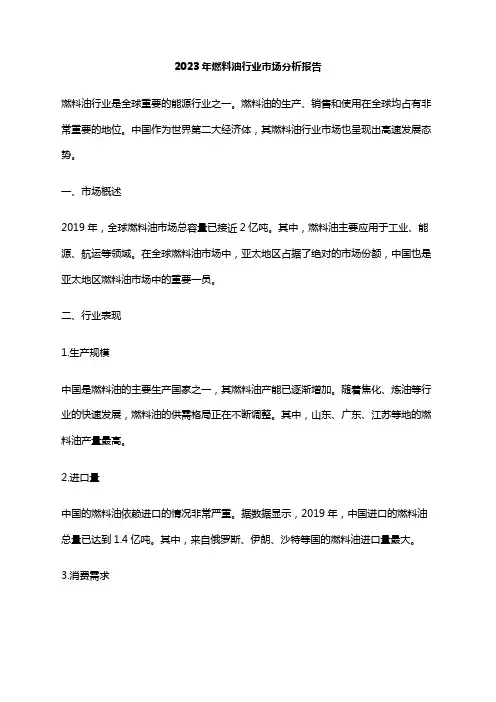 2023年燃料油行业市场分析报告

燃料油行业是全球重要的能源行业之一。燃料油的生产、销售和使用在全球均占有非常重要的地位。中国作为世界第二大经济体，其燃料油行业市场也呈现出高速发展态势。

一、市场概述

2019年，全球燃料油市场总容量已接近2亿吨。其中，燃料油主要应用于工业、能源、航运等领域。在全球燃料油市场中，亚太地区占据了绝对的市场份额，中国也是亚太地区燃料油市场中的重要一员。

二、行业表现

1.生产规模

中国是燃料油的主要生产国家之一，其燃料油产能已逐渐增加。随着焦化、炼油等行业的快速发展，燃料油的供需格局正在不断调整。其中，山东、广东、江苏等地的燃料油产量最高。

2.进口量

中国的燃料油依赖进口的情况非常严重。据数据显示，2019年，中国进口的燃料油总量已达到1.4亿吨。其中，来自俄罗斯、伊朗、沙特等国的燃料油进口量最大。

3.消费需求